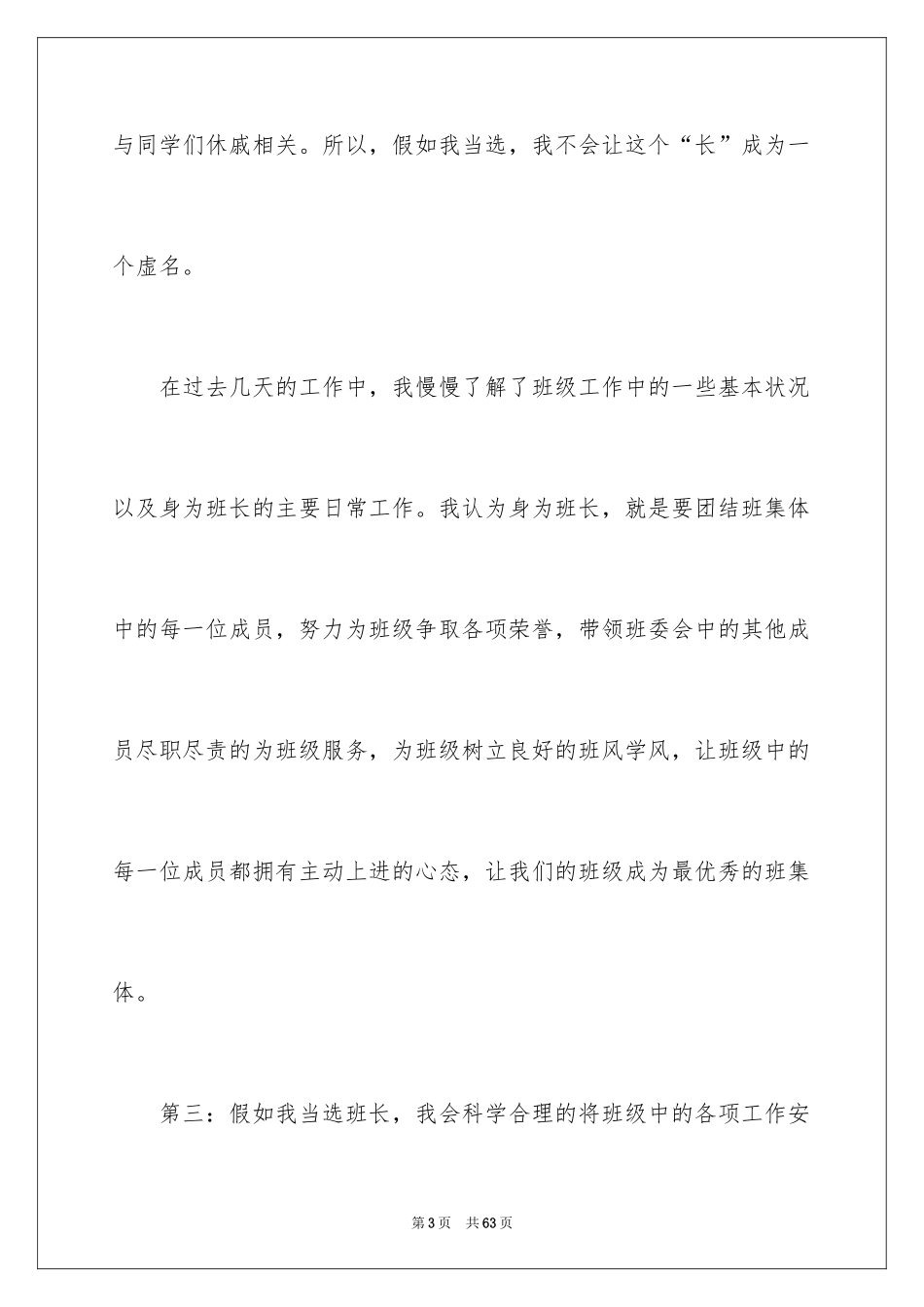 与同学们休戚相关。所以，假如我当选，我不会让这个“长”成为一个虚名。

在过去几天的工作中，我慢慢了解了班级工作中的一些基本状况以及身为班长的主要日常工作。我认为身为班长，就是要团结班集体中的每一位成员，努力为班级争取各项荣誉，带领班委会中的其他成员尽职尽责的为班级服务，为班级树立良好的班风学风，让班级中的每一位成员都拥有主动上进的心态，让我们的班级成为最优秀的班集体。

第三：假如我当选班长，我会科学合理的将班级中的各项工作安

第3页 共63页